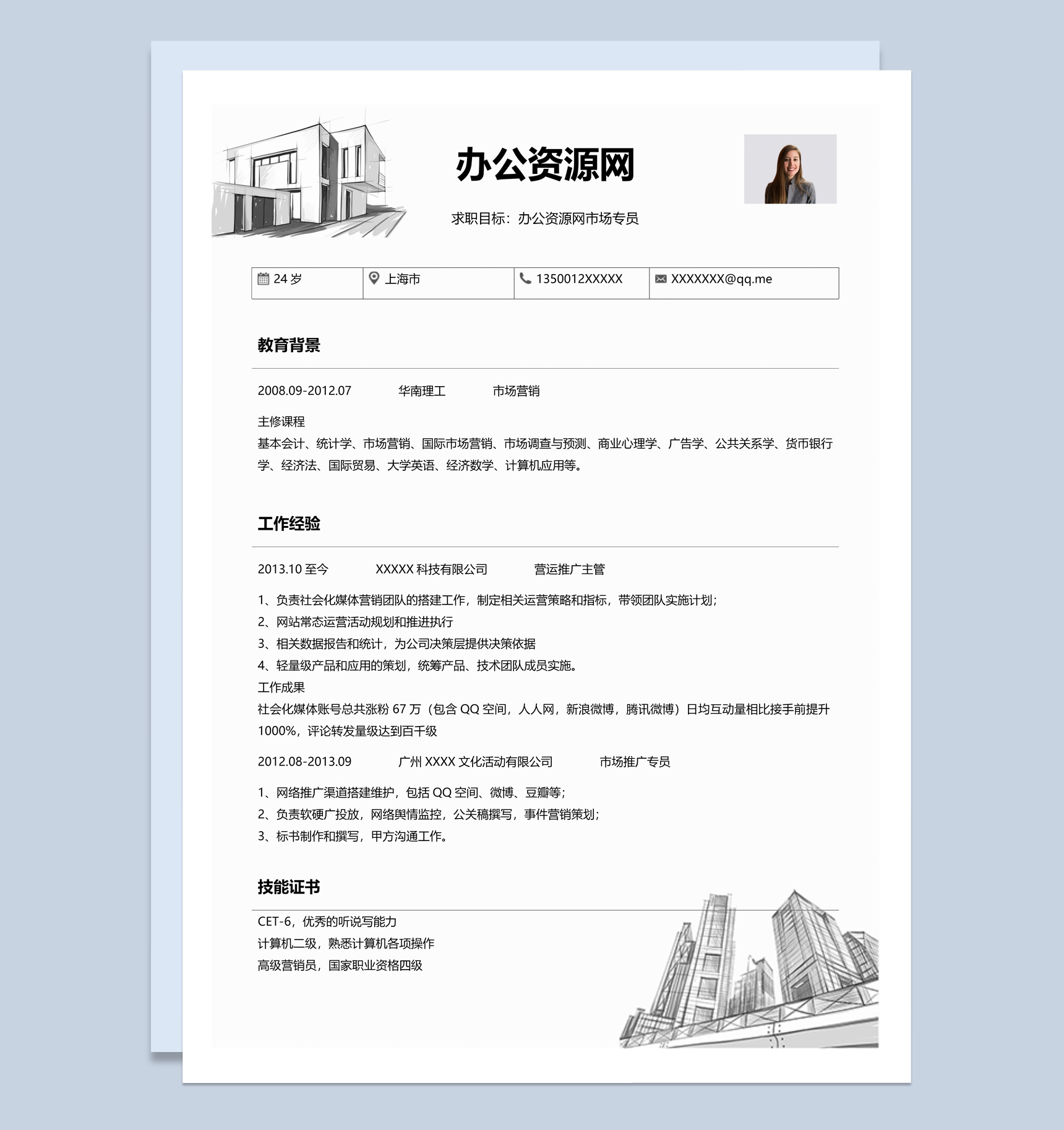 办公资源网

求职目标：办公资源网市场专员

| 24 岁 | 上海市 | 1350012XXXXX | XXXXXXX@qq.me |
|---|---|---|---|

教育背景

2008.09-2012.07　　华南理工　　市场营销

主修课程
基本会计、统计学、市场营销、国际市场营销、市场调查与预测、商业心理学、广告学、公共关系学、货币银行学、经济法、国际贸易、大学英语、经济数学、计算机应用等。

工作经验

2013.10 至今　　XXXXX 科技有限公司　　营运推广主管

1、负责社会化媒体营销团队的搭建工作，制定相关运营策略和指标，带领团队实施计划；
2、网站常态运营活动规划和推进执行
3、相关数据报告和统计，为公司决策层提供决策依据
4、轻量级产品和应用的策划，统筹产品、技术团队成员实施。
工作成果
社会化媒体账号总共涨粉 67 万（包含 QQ 空间，人人网，新浪微博，腾讯微博）日均互动量相比接手前提升 1000%，评论转发量级达到百千级

2012.08-2013.09　　广州 XXXX 文化活动有限公司　　市场推广专员

1、网络推广渠道搭建维护，包括 QQ 空间、微博、豆瓣等；
2、负责软硬广投放，网络舆情监控，公关稿撰写，事件营销策划；
3、标书制作和撰写，甲方沟通工作。

技能证书

CET-6，优秀的听说写能力
计算机二级，熟悉计算机各项操作
高级营销员，国家职业资格四级